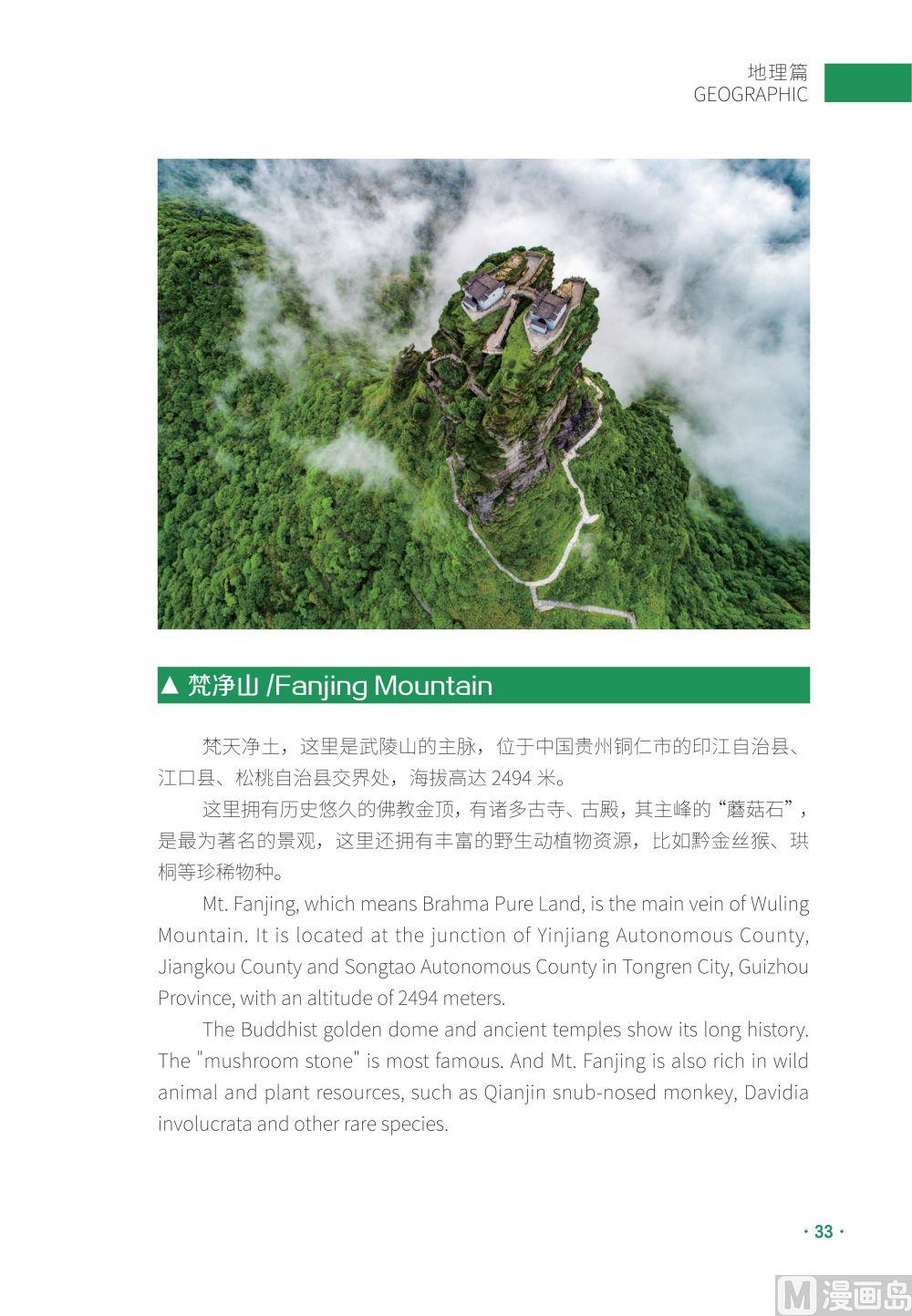 地理篇
GEOGRAPHIC

▲ 梵净山 /Fanjing Mountain

梵天净土，这里是武陵山的主脉，位于中国贵州铜仁市的印江自治县、江口县、松桃自治县交界处，海拔高达 2494 米。

这里拥有历史悠久的佛教金顶，有诸多古寺、古殿，其主峰的“蘑菇石”，是最为著名的景观，这里还拥有丰富的野生动植物资源，比如黔金丝猴、珙桐等珍稀物种。

Mt. Fanjing, which means Brahma Pure Land, is the main vein of Wuling Mountain. It is located at the junction of Yinjiang Autonomous County, Jiangkou County and Songtao Autonomous County in Tongren City, Guizhou Province, with an altitude of 2494 meters.

The Buddhist golden dome and ancient temples show its long history. The "mushroom stone" is most famous. And Mt. Fanjing is also rich in wild animal and plant resources, such as Qianjin snub-nosed monkey, Davidia involucrata and other rare species.

· 33 ·

M 漫画岛